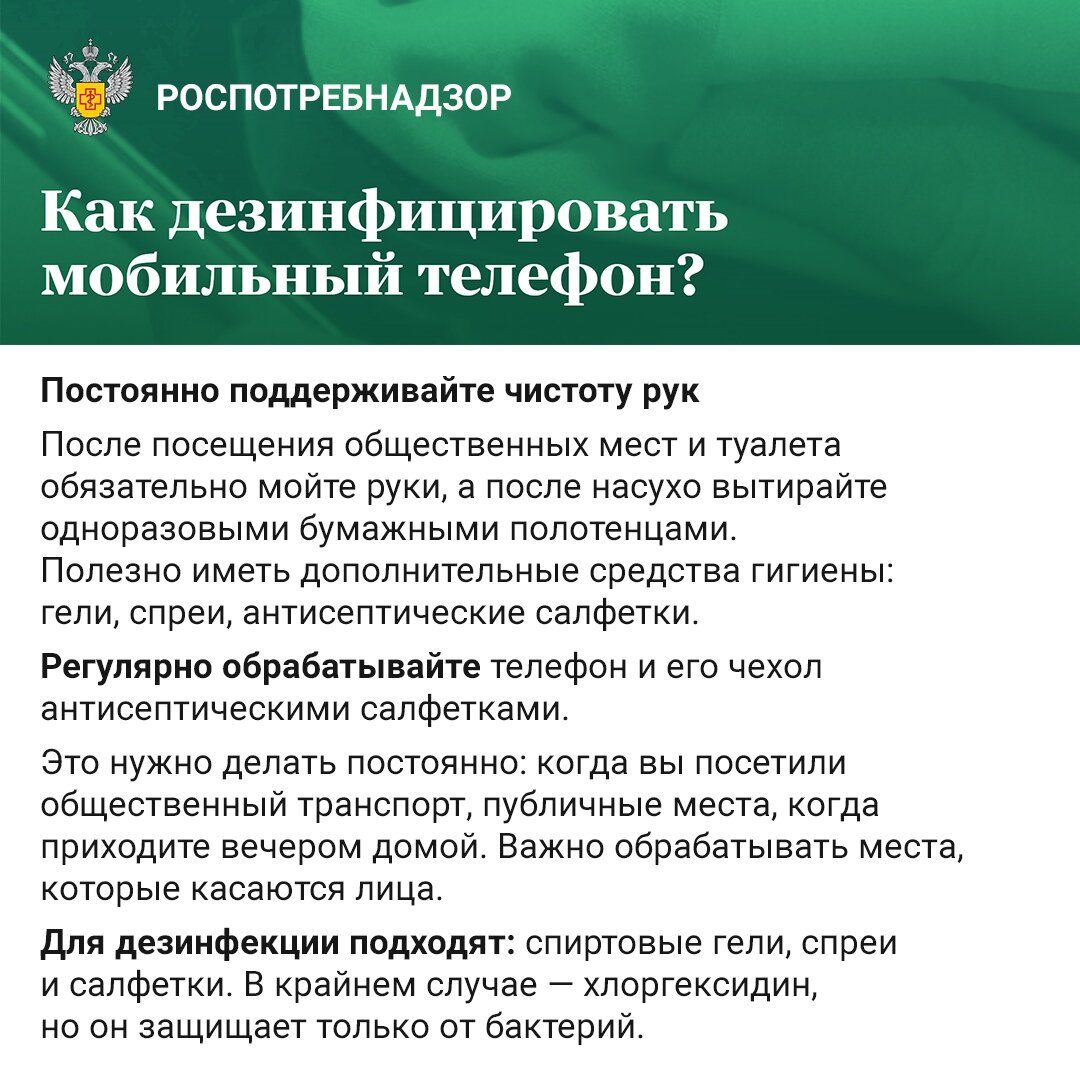 РОСПОТРЕБНАДЗОР

Как дезинфицировать мобильный телефон?

Постоянно поддерживайте чистоту рук

После посещения общественных мест и туалета обязательно мойте руки, а после насухо вытирайте одноразовыми бумажными полотенцами.
Полезно иметь дополнительные средства гигиены: гели, спреи, антисептические салфетки.

Регулярно обрабатывайте телефон и его чехол антисептическими салфетками.

Это нужно делать постоянно: когда вы посетили общественный транспорт, публичные места, когда приходите вечером домой. Важно обрабатывать места, которые касаются лица.

Для дезинфекции подходят: спиртовые гели, спреи и салфетки. В крайнем случае — хлоргексидин, но он защищает только от бактерий.